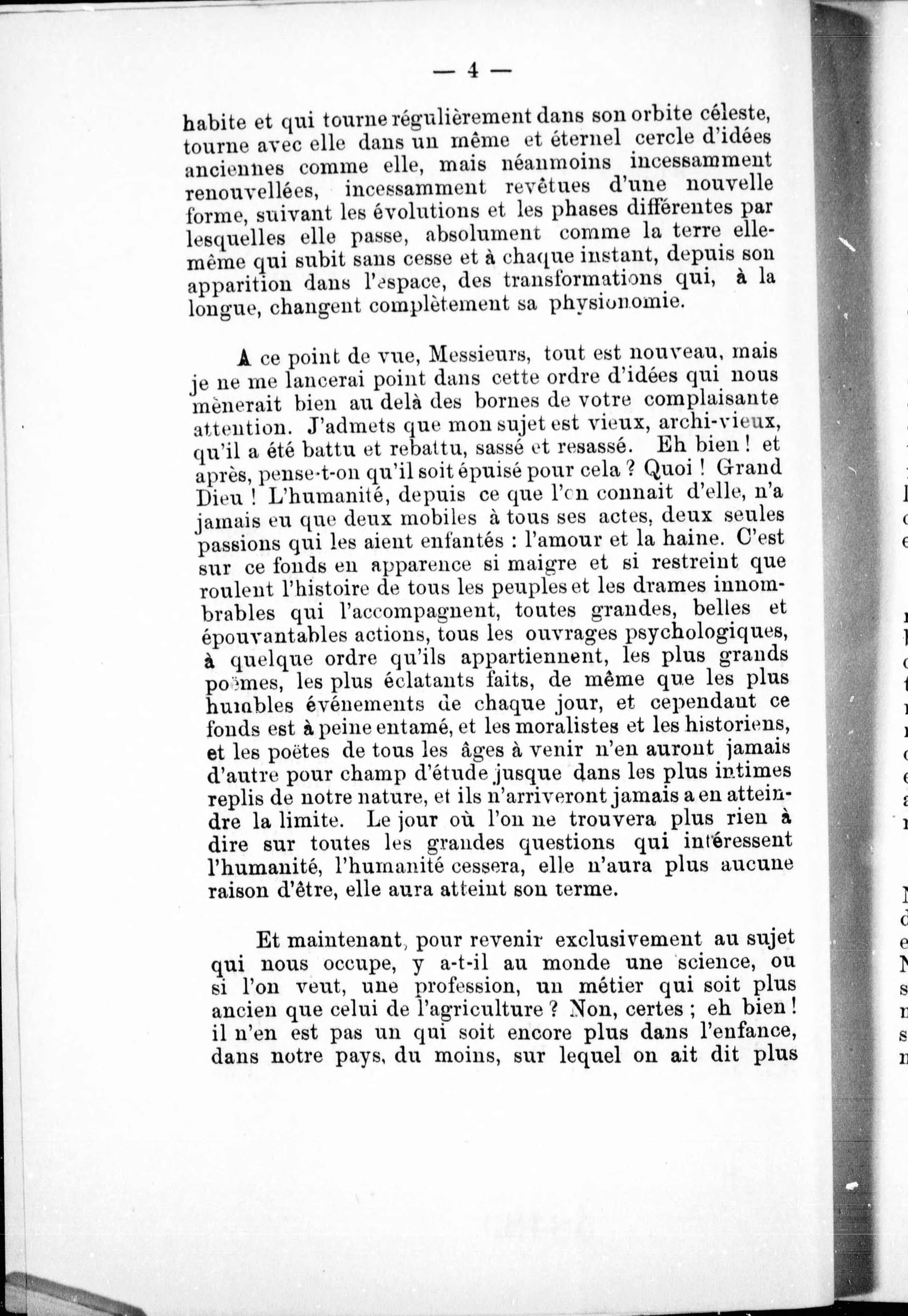 — 4 —

habite et qui tourne régulièrement dans son orbite céleste, tourne avec elle dans un même et éternel cercle d'idées anciennes comme elle, mais néanmoins incessamment renouvellées, incessamment revêtues d'une nouvelle forme, suivant les évolutions et les phases différentes par lesquelles elle passe, absolument comme la terre elle-même qui subit sans cesse et à chaque instant, depuis son apparition dans l'espace, des transformations qui, à la longue, changent complètement sa physionomie.

A ce point de vue, Messieurs, tout est nouveau, mais je ne me lancerai point dans cette ordre d'idées qui nous mènerait bien au delà des bornes de votre complaisante attention. J'admets que mon sujet est vieux, archi-vieux, qu'il a été battu et rebattu, sassé et resassé. Eh bien ! et après, pense-t-on qu'il soit épuisé pour cela ? Quoi ! Grand Dieu ! L'humanité, depuis ce que l'on connait d'elle, n'a jamais eu que deux mobiles à tous ses actes, deux seules passions qui les aient enfantés : l'amour et la haine. C'est sur ce fonds en apparence si maigre et si restreint que roulent l'histoire de tous les peuples et les drames innombrables qui l'accompagnent, toutes grandes, belles et épouvantables actions, tous les ouvrages psychologiques, à quelque ordre qu'ils appartiennent, les plus grands poëmes, les plus éclatants faits, de même que les plus humbles événements de chaque jour, et cependant ce fonds est à peine entamé, et les moralistes et les historiens, et les poëtes de tous les âges à venir n'en auront jamais d'autre pour champ d'étude jusque dans les plus intimes replis de notre nature, et ils n'arriveront jamais a en atteindre la limite. Le jour où l'on ne trouvera plus rien à dire sur toutes les grandes questions qui intéressent l'humanité, l'humanité cessera, elle n'aura plus aucune raison d'être, elle aura atteint son terme.

Et maintenant, pour revenir exclusivement au sujet qui nous occupe, y a-t-il au monde une science, ou si l'on veut, une profession, un métier qui soit plus ancien que celui de l'agriculture ? Non, certes ; eh bien ! il n'en est pas un qui soit encore plus dans l'enfance, dans notre pays, du moins, sur lequel on ait dit plus